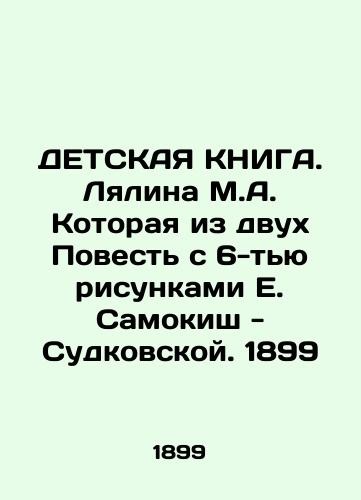 ДЕТСКАЯ КНИГА. Лялина М.А. Которая из двух Повесть с 6-тью рисунками Е. Самокиш - Судковской. 1899

1899